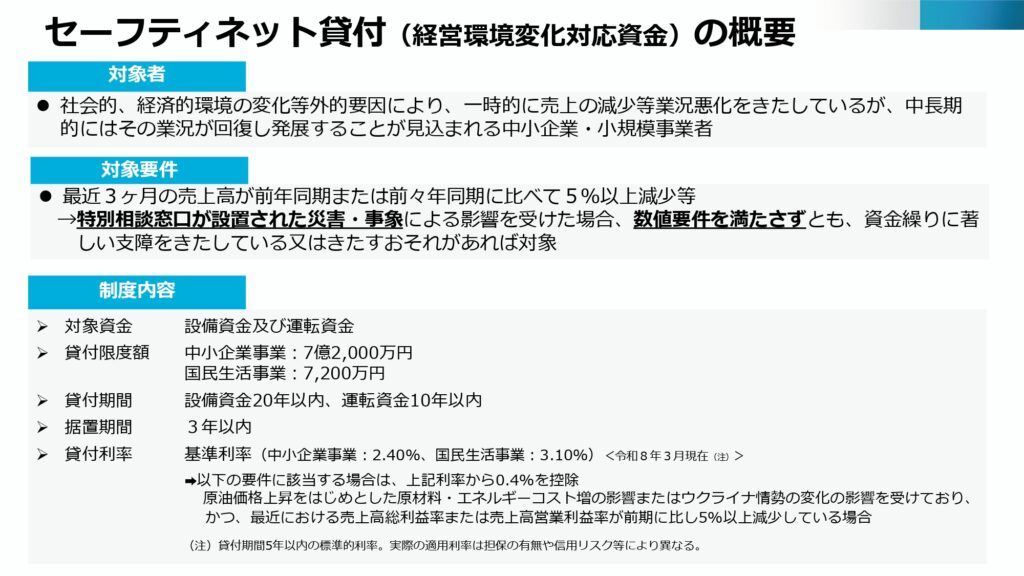 セーフティネット貸付（経営環境変化対応資金）の概要

対象者

● 社会的、経済的環境の変化等外的要因により、一時的に売上の減少等業況悪化をきたしているが、中長期的にはその業況が回復し発展することが見込まれる中小企業・小規模事業者

対象要件

● 最近３ヶ月の売上高が前年同期または前々年同期に比べて５%以上減少等
→特別相談窓口が設置された災害・事象による影響を受けた場合、数値要件を満たさずとも、資金繰りに著しい支障をきたしている又はきたすおそれがあれば対象

制度内容

➢ 対象資金　設備資金及び運転資金
➢ 貸付限度額　中小企業事業：7億2,000万円
国民生活事業：7,200万円
➢ 貸付期間　設備資金20年以内、運転資金10年以内
➢ 据置期間　３年以内
➢ 貸付利率　基準利率（中小企業事業：2.40%、国民生活事業：3.10%）＜令和８年３月現在（注）＞
➡以下の要件に該当する場合は、上記利率から0.4%を控除
原油価格上昇をはじめとした原材料・エネルギーコスト増の影響またはウクライナ情勢の変化の影響を受けており、かつ、最近における売上高総利益率または売上高営業利益率が前期に比し5%以上減少している場合

（注）貸付期間5年以内の標準的利率。実際の適用利率は担保の有無や信用リスク等により異なる。